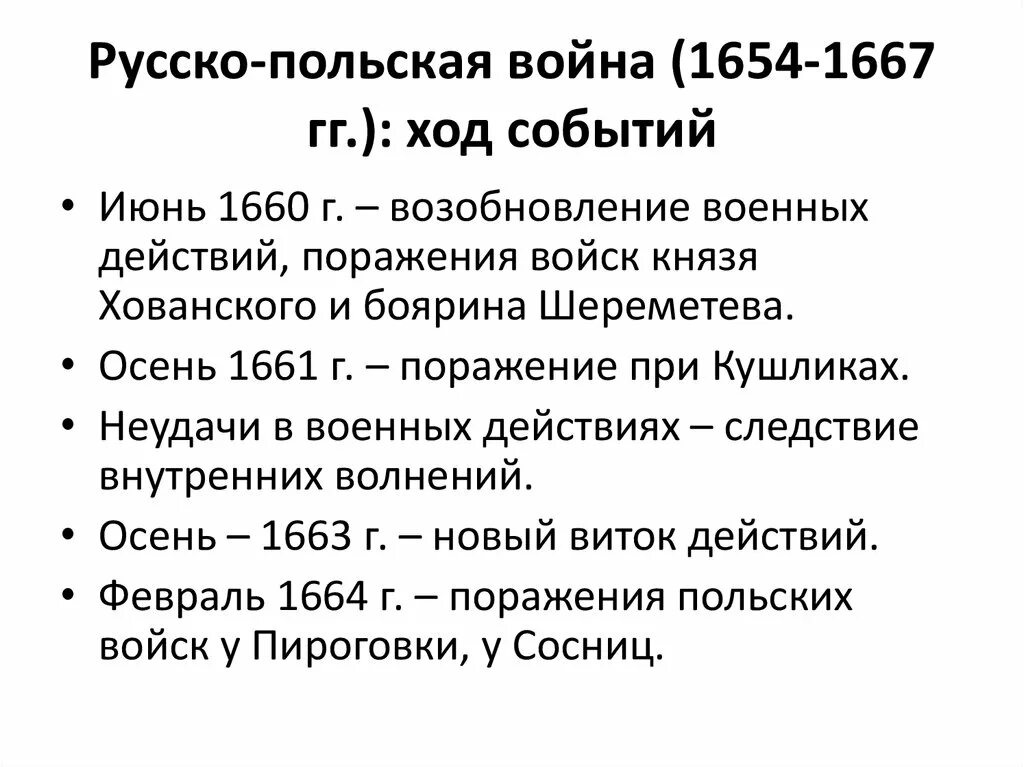 Русско-польская война (1654-1667 гг.): ход событий

• Июнь 1660 г. – возобновление военных действий, поражения войск князя Хованского и боярина Шереметева.
• Осень 1661 г. – поражение при Кушликах.
• Неудачи в военных действиях – следствие внутренних волнений.
• Осень – 1663 г. – новый виток действий.
• Февраль 1664 г. – поражения польских войск у Пироговки, у Сосниц.